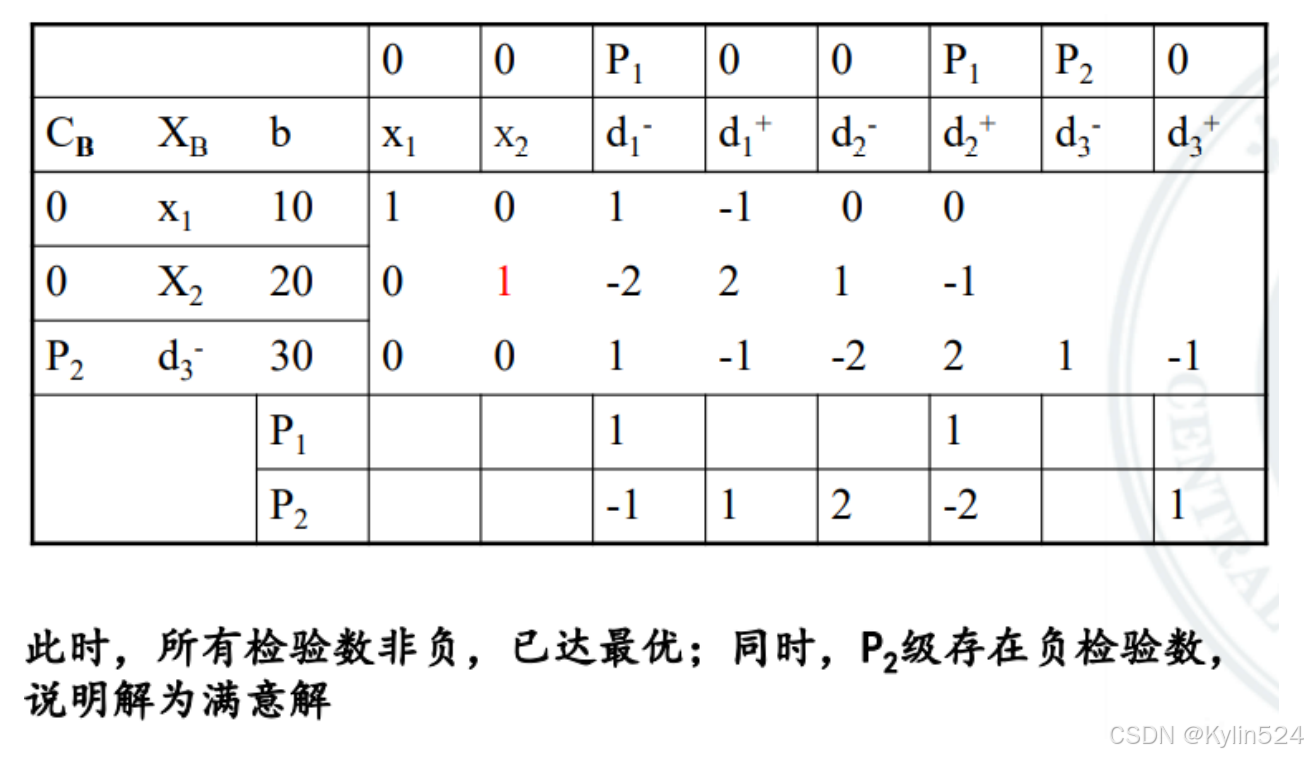 |  |  |  | 0 | 0 | $P_1$ | 0 | 0 | $P_1$ | $P_2$ | 0 |
|---|---|---|---|---|---|---|---|---|---|---|
| $C_B$ | $X_B$ | b | $x_1$ | $x_2$ | $d_1^-$ | $d_1^+$ | $d_2^-$ | $d_2^+$ | $d_3^-$ | $d_3^+$ |
| 0 | $x_1$ | 10 | 1 | 0 | 1 | -1 | 0 | 0 |  |  |
| 0 | $X_2$ | 20 | 0 | 1 | -2 | 2 | 1 | -1 |  |  |
| $P_2$ | $d_3^-$ | 30 | 0 | 0 | 1 | -1 | -2 | 2 | 1 | -1 |
|  |  | $P_1$ |  |  | 1 |  |  | 1 |  |  |
|  |  | $P_2$ |  |  | -1 | 1 | 2 | -2 |  | 1 |

此时，所有检验数非负，已达最优；同时，$P_2$级存在负检验数，说明解为满意解

CSDN @Kylin524